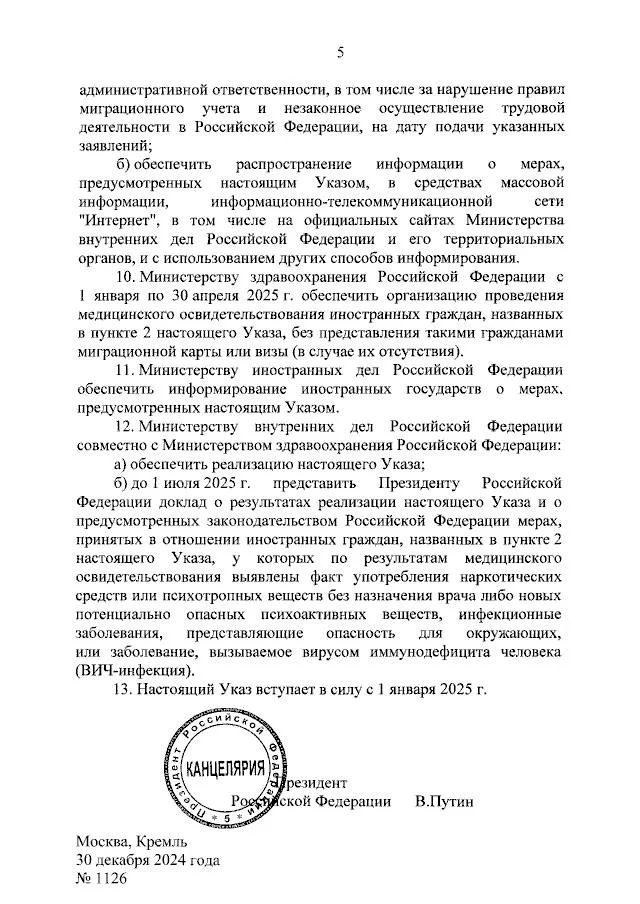 5

административной ответственности, в том числе за нарушение правил миграционного учета и незаконное осуществление трудовой деятельности в Российской Федерации, на дату подачи указанных заявлений;

б) обеспечить распространение информации о мерах, предусмотренных настоящим Указом, в средствах массовой информации, информационно-телекоммуникационной сети "Интернет", в том числе на официальных сайтах Министерства внутренних дел Российской Федерации и его территориальных органов, и с использованием других способов информирования.

10. Министерству здравоохранения Российской Федерации с 1 января по 30 апреля 2025 г. обеспечить организацию проведения медицинского освидетельствования иностранных граждан, названных в пункте 2 настоящего Указа, без представления такими гражданами миграционной карты или визы (в случае их отсутствия).

11. Министерству иностранных дел Российской Федерации обеспечить информирование иностранных государств о мерах, предусмотренных настоящим Указом.

12. Министерству внутренних дел Российской Федерации совместно с Министерством здравоохранения Российской Федерации:

а) обеспечить реализацию настоящего Указа;

б) до 1 июля 2025 г. представить Президенту Российской Федерации доклад о результатах реализации настоящего Указа и о предусмотренных законодательством Российской Федерации мерах, принятых в отношении иностранных граждан, названных в пункте 2 настоящего Указа, у которых по результатам медицинского освидетельствования выявлены факт употребления наркотических средств или психотропных веществ без назначения врача либо новых потенциально опасных психоактивных веществ, инфекционные заболевания, представляющие опасность для окружающих, или заболевание, вызываемое вирусом иммунодефицита человека (ВИЧ-инфекция).

13. Настоящий Указ вступает в силу с 1 января 2025 г.

Президент Российской Федерации КАНЦЕЛЯРИЯ 5

Президент Российской Федерации В.Путин

Москва, Кремль
30 декабря 2024 года
№ 1126